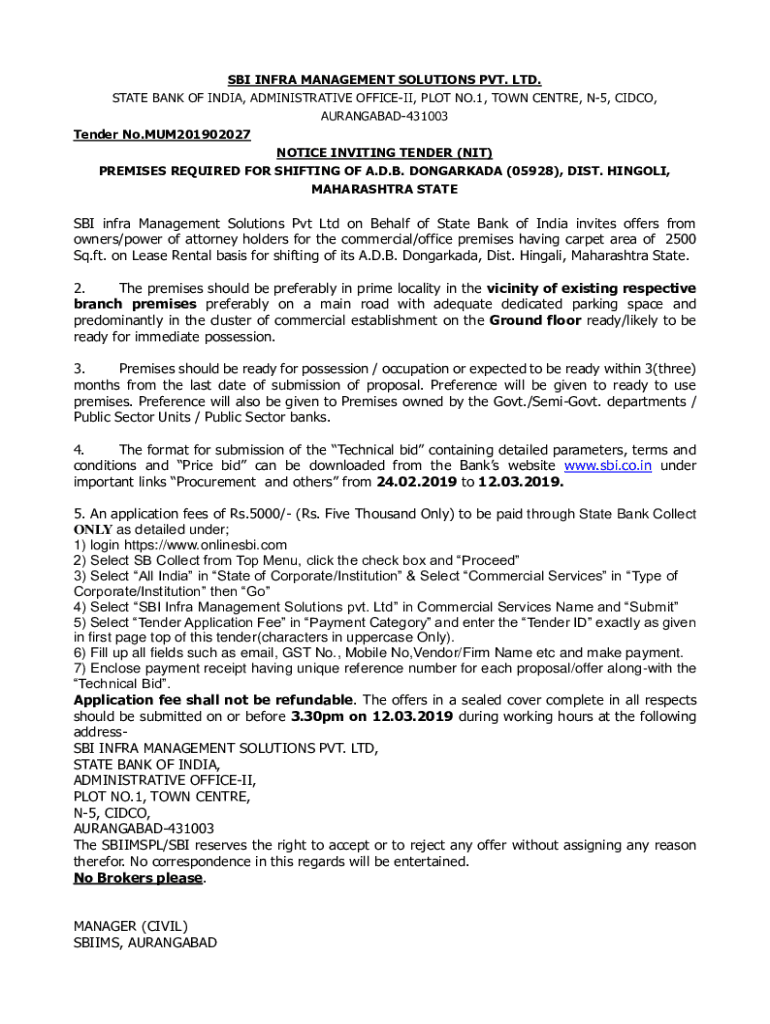 SBI INFRA MANAGEMENT SOLUTIONS PVT. LTD.
STATE BANK OF INDIA, ADMINISTRATIVE OFFICE-II, PLOT NO.1, TOWN CENTRE, N-5, CIDCO, AURANGABAD-431003

Tender No.MUM201902027

NOTICE INVITING TENDER (NIT)
PREMISES REQUIRED FOR SHIFTING OF A.D.B. DONGARKADA (05928), DIST. HINGOLI, MAHARASHTRA STATE

SBI infra Management Solutions Pvt Ltd on Behalf of State Bank of India invites offers from owners/power of attorney holders for the commercial/office premises having carpet area of 2500 Sq.ft. on Lease Rental basis for shifting of its A.D.B. Dongarkada, Dist. Hingali, Maharashtra State.

2. The premises should be preferably in prime locality in the vicinity of existing respective branch premises preferably on a main road with adequate dedicated parking space and predominantly in the cluster of commercial establishment on the Ground floor ready/likely to be ready for immediate possession.

3. Premises should be ready for possession / occupation or expected to be ready within 3(three) months from the last date of submission of proposal. Preference will be given to ready to use premises. Preference will also be given to Premises owned by the Govt./Semi-Govt. departments / Public Sector Units / Public Sector banks.

4. The format for submission of the “Technical bid” containing detailed parameters, terms and conditions and “Price bid” can be downloaded from the Bank’s website www.sbi.co.in under important links “Procurement and others” from 24.02.2019 to 12.03.2019.

5. An application fees of Rs.5000/- (Rs. Five Thousand Only) to be paid through State Bank Collect ONLY as detailed under;
1) login https://www.onlinesbi.com
2) Select SB Collect from Top Menu, click the check box and “Proceed”
3) Select “All India” in “State of Corporate/Institution” & Select “Commercial Services” in “Type of Corporate/Institution” then “Go”
4) Select “SBI Infra Management Solutions pvt. Ltd” in Commercial Services Name and “Submit”
5) Select “Tender Application Fee” in “Payment Category” and enter the “Tender ID” exactly as given in first page top of this tender(characters in uppercase Only).
6) Fill up all fields such as email, GST No., Mobile No,Vendor/Firm Name etc and make payment.
7) Enclose payment receipt having unique reference number for each proposal/offer along-with the “Technical Bid”.
Application fee shall not be refundable. The offers in a sealed cover complete in all respects should be submitted on or before 3.30pm on 12.03.2019 during working hours at the following address-
SBI INFRA MANAGEMENT SOLUTIONS PVT. LTD,
STATE BANK OF INDIA,
ADMINISTRATIVE OFFICE-II,
PLOT NO.1, TOWN CENTRE,
N-5, CIDCO,
AURANGABAD-431003
The SBIIMSPL/SBI reserves the right to accept or to reject any offer without assigning any reason therefor. No correspondence in this regards will be entertained.
No Brokers please.

MANAGER (CIVIL)
SBIIMS, AURANGABAD